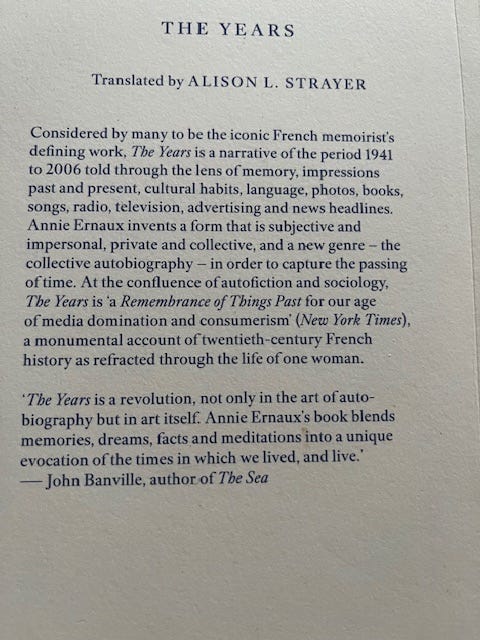 THE YEARS

Translated by ALISON L. STRAYER

Considered by many to be the iconic French memoirist's defining work, The Years is a narrative of the period 1941 to 2006 told through the lens of memory, impressions past and present, cultural habits, language, photos, books, songs, radio, television, advertising and news headlines. Annie Ernaux invents a form that is subjective and impersonal, private and collective, and a new genre – the collective autobiography – in order to capture the passing of time. At the confluence of autofiction and sociology, The Years is 'a Remembrance of Things Past for our age of media domination and consumerism' (New York Times), a monumental account of twentieth-century French history as refracted through the life of one woman.

'The Years is a revolution, not only in the art of autobiography but in art itself. Annie Ernaux's book blends memories, dreams, facts and meditations into a unique evocation of the times in which we lived, and live.'
— John Banville, author of The Sea